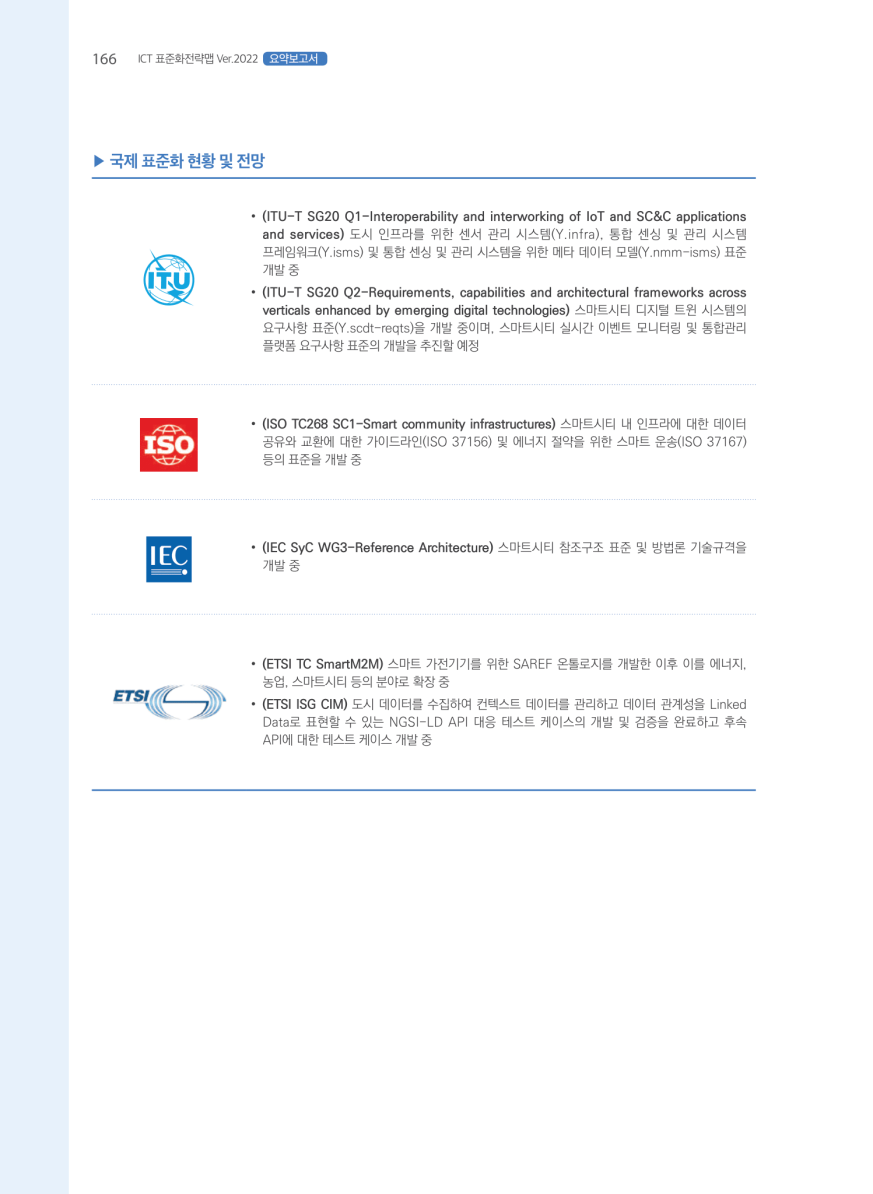 166 ICT 표준화전략맵 Ver.2022 요약보고서

▶ 국제 표준화 현황 및 전망

ITU

• (ITU-T SG20 Q1-Interoperability and interworking of IoT and SC&C applications and services) 도시 인프라를 위한 센서 관리 시스템(Y.infra), 통합 센싱 및 관리 시스템 프레임워크(Y.isms) 및 통합 센싱 및 관리 시스템을 위한 메타 데이터 모델(Y.nmm-isms) 표준 개발 중

• (ITU-T SG20 Q2-Requirements, capabilities and architectural frameworks across verticals enhanced by emerging digital technologies) 스마트시티 디지털 트윈 시스템의 요구사항 표준(Y.scdt-reqts)을 개발 중이며, 스마트시티 실시간 이벤트 모니터링 및 통합관리 플랫폼 요구사항 표준의 개발을 추진할 예정

ISO

• (ISO TC268 SC1-Smart community infrastructures) 스마트시티 내 인프라에 대한 데이터 공유와 교환에 대한 가이드라인(ISO 37156) 및 에너지 절약을 위한 스마트 운송(ISO 37167) 등의 표준을 개발 중

IEC

• (IEC SyC WG3-Reference Architecture) 스마트시티 참조구조 표준 및 방법론 기술규격을 개발 중

ETSI

• (ETSI TC SmartM2M) 스마트 가전기기를 위한 SAREF 온톨로지를 개발한 이후 이를 에너지, 농업, 스마트시티 등의 분야로 확장 중

• (ETSI ISG CIM) 도시 데이터를 수집하여 컨텍스트 데이터를 관리하고 데이터 관계성을 Linked Data로 표현할 수 있는 NGSI-LD API 대응 테스트 케이스의 개발 및 검증을 완료하고 후속 API에 대한 테스트 케이스 개발 중